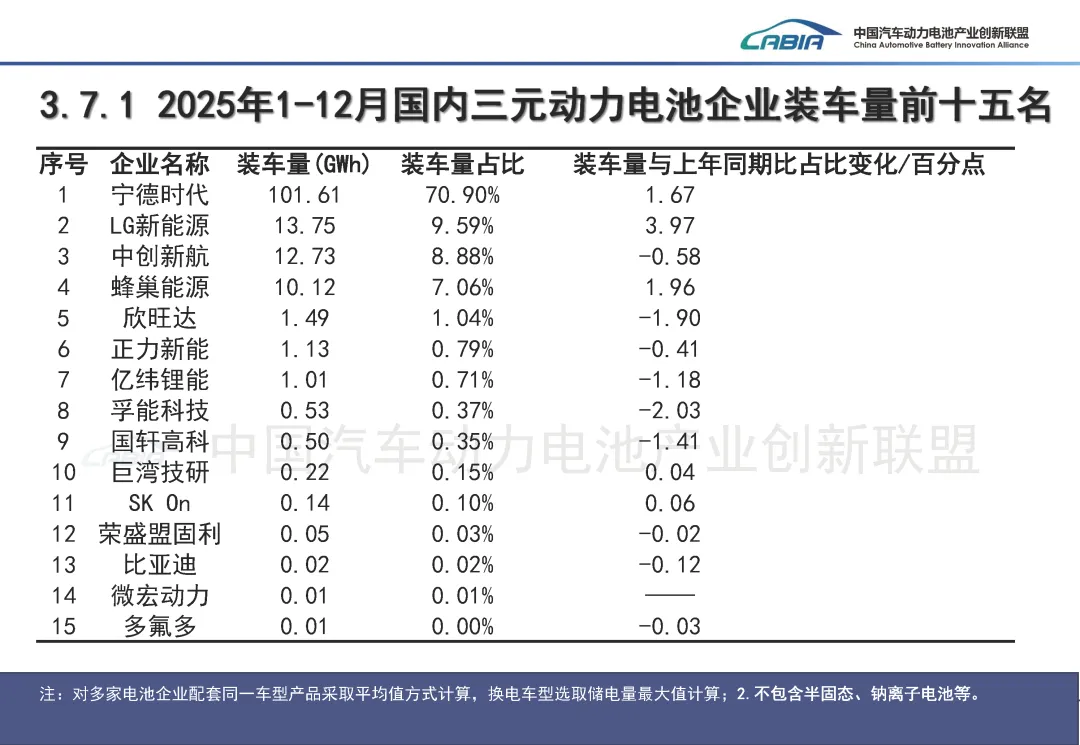 CABIA 中国汽车动力电池产业创新联盟
China Automotive Battery Innovation Alliance

3.7.1 2025年1-12月国内三元动力电池企业装车量前十五名

| 序号 | 企业名称 | 装车量(GWh) | 装车量占比 | 装车量与上年同期比占比变化/百分点 |
|---|---|---|---|---|
| 1 | 宁德时代 | 101.61 | 70.90% | 1.67 |
| 2 | LG新能源 | 13.75 | 9.59% | 3.97 |
| 3 | 中创新航 | 12.73 | 8.88% | -0.58 |
| 4 | 蜂巢能源 | 10.12 | 7.06% | 1.96 |
| 5 | 欣旺达 | 1.49 | 1.04% | -1.90 |
| 6 | 正力新能 | 1.13 | 0.79% | -0.41 |
| 7 | 亿纬锂能 | 1.01 | 0.71% | -1.18 |
| 8 | 孚能科技 | 0.53 | 0.37% | -2.03 |
| 9 | 国轩高科 | 0.50 | 0.35% | -1.41 |
| 10 | 巨湾技研 | 0.22 | 0.15% | 0.04 |
| 11 | SK On | 0.14 | 0.10% | 0.06 |
| 12 | 荣盛盟固利 | 0.05 | 0.03% | -0.02 |
| 13 | 比亚迪 | 0.02 | 0.02% | -0.12 |
| 14 | 微宏动力 | 0.01 | 0.01% | —— |
| 15 | 多氟多 | 0.01 | 0.00% | -0.03 |

中国汽车动力电池产业创新联盟

注：对多家电池企业配套同一车型产品采取平均值方式计算，换电车型选取储电量最大值计算；2.不包含半固态、钠离子电池等。